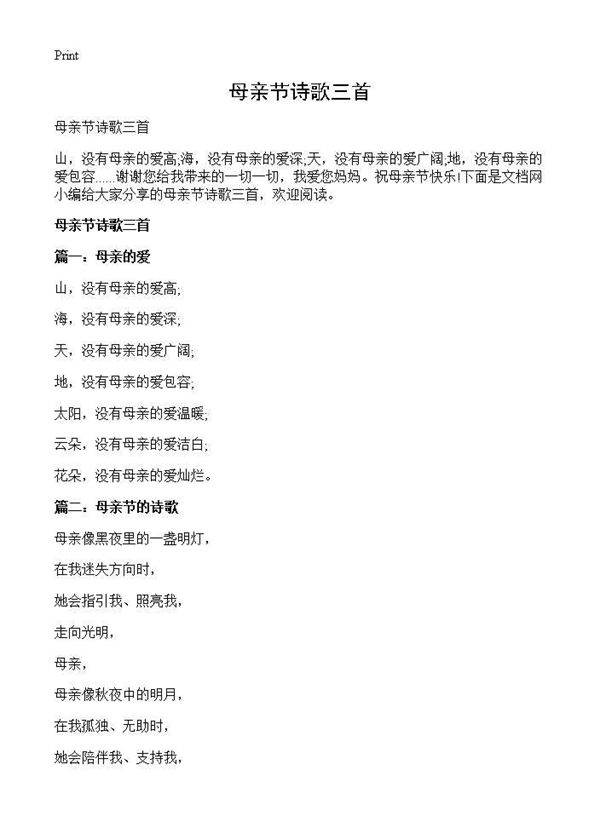 Print

母亲节诗歌三首

母亲节诗歌三首

山，没有母亲的爱高;海，没有母亲的爱深;天，没有母亲的爱广阔;地，没有母亲的爱包容……谢谢您给我带来的一切一切，我爱您妈妈。祝母亲节快乐!下面是文档网小编给大家分享的母亲节诗歌三首，欢迎阅读。

母亲节诗歌三首

篇一：母亲的爱

山，没有母亲的爱高;

海，没有母亲的爱深;

天，没有母亲的爱广阔;

地，没有母亲的爱包容;

太阳，没有母亲的爱温暖;

云朵，没有母亲的爱洁白;

花朵，没有母亲的爱灿烂。

篇二：母亲节的诗歌

母亲像黑夜里的一盏明灯，

在我迷失方向时，

她会指引我、照亮我，

走向光明，

母亲，

母亲像秋夜中的明月，

在我孤独、无助时，

她会陪伴我、支持我，